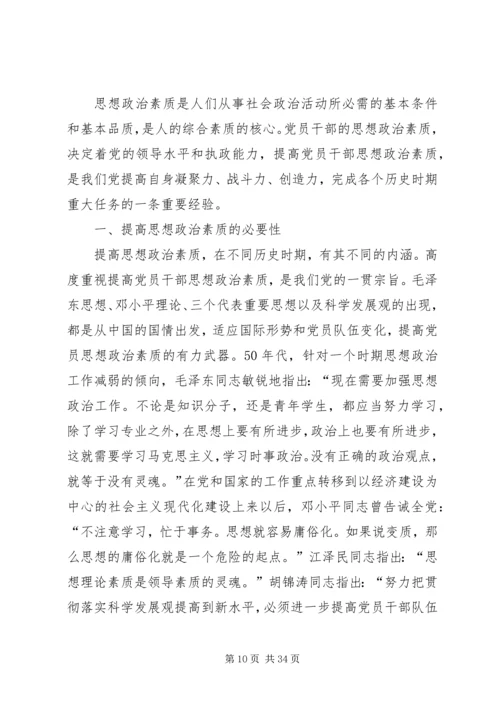 思想政治素质是人们从事社会政治活动所必需的基本条件和基本品质，是人的综合素质的核心。党员干部的思想政治素质，决定着党的领导水平和执政能力，提高党员干部思想政治素质，是我们党提高自身凝聚力、战斗力、创造力，完成各个历史时期重大任务的一条重要经验。

一、提高思想政治素质的必要性

提高思想政治素质，在不同历史时期，有其不同的内涵。高度重视提高党员干部思想政治素质，是我们党的一贯宗旨。毛泽东思想、邓小平理论、三个代表重要思想以及科学发展观的出现，都是从中国的国情出发，适应国际形势和党员队伍变化，提高党员思想政治素质的有力武器。50年代，针对一个时期思想政治工作减弱的倾向，毛泽东同志敏锐地指出：“现在需要加强思想政治工作。不论是知识分子，还是青年学生，都应当努力学习，除了学习专业之外，在思想上要有所进步，政治上也要有所进步，这就需要学习马克思主义，学习时事政治。没有正确的政治观点，就等于没有灵魂。”在党和国家的工作重点转移到以经济建设为中心的社会主义现代化建设上来以后，邓小平同志曾告诫全党：“不注意学习，忙于事务。思想就容易庸俗化。如果说变质，那么思想的庸俗化就是一个危险的起点。”江泽民同志指出：“思想理论素质是领导素质的灵魂。”胡锦涛同志指出：“努力把贯彻落实科学发展观提高到新水平，必须进一步提高党员干部队伍

第10页 共34页